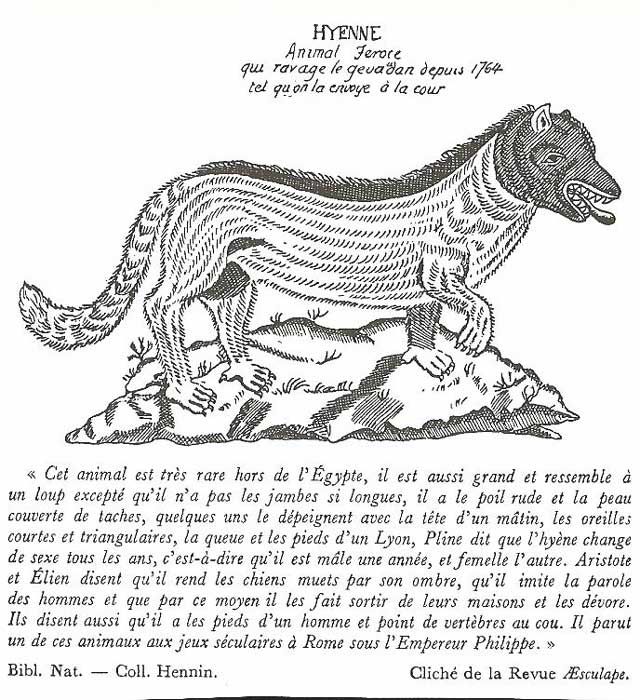 HYENNE
Animal Feroce
qui ravage le gevaudan depuis 1764
tel qu'on la envoye à la cour

« Cet animal est très rare hors de l'Égypte, il est aussi grand et ressemble à un loup excepté qu'il n'a pas les jambes si longues, il a le poil rude et la peau couverte de taches, quelques uns le dépeignent avec la tête d'un mâtin, les oreilles courtes et triangulaires, la queue et les pieds d'un Lyon, Pline dit que l'hyène change de sexe tous les ans, c'est-à-dire qu'il est mâle une année, et femelle l'autre. Aristote et Élien disent qu'il rend les chiens muets par son ombre, qu'il imite la parole des hommes et que par ce moyen il les fait sortir de leurs maisons et les dévore. Ils disent aussi qu'il a les pieds d'un homme et point de vertèbres au cou. Il parut un de ces animaux aux jeux séculaires à Rome sous l'Empereur Philippe. »

Bibl. Nat. — Coll. Hennin.

Cliché de la Revue Æsculape.